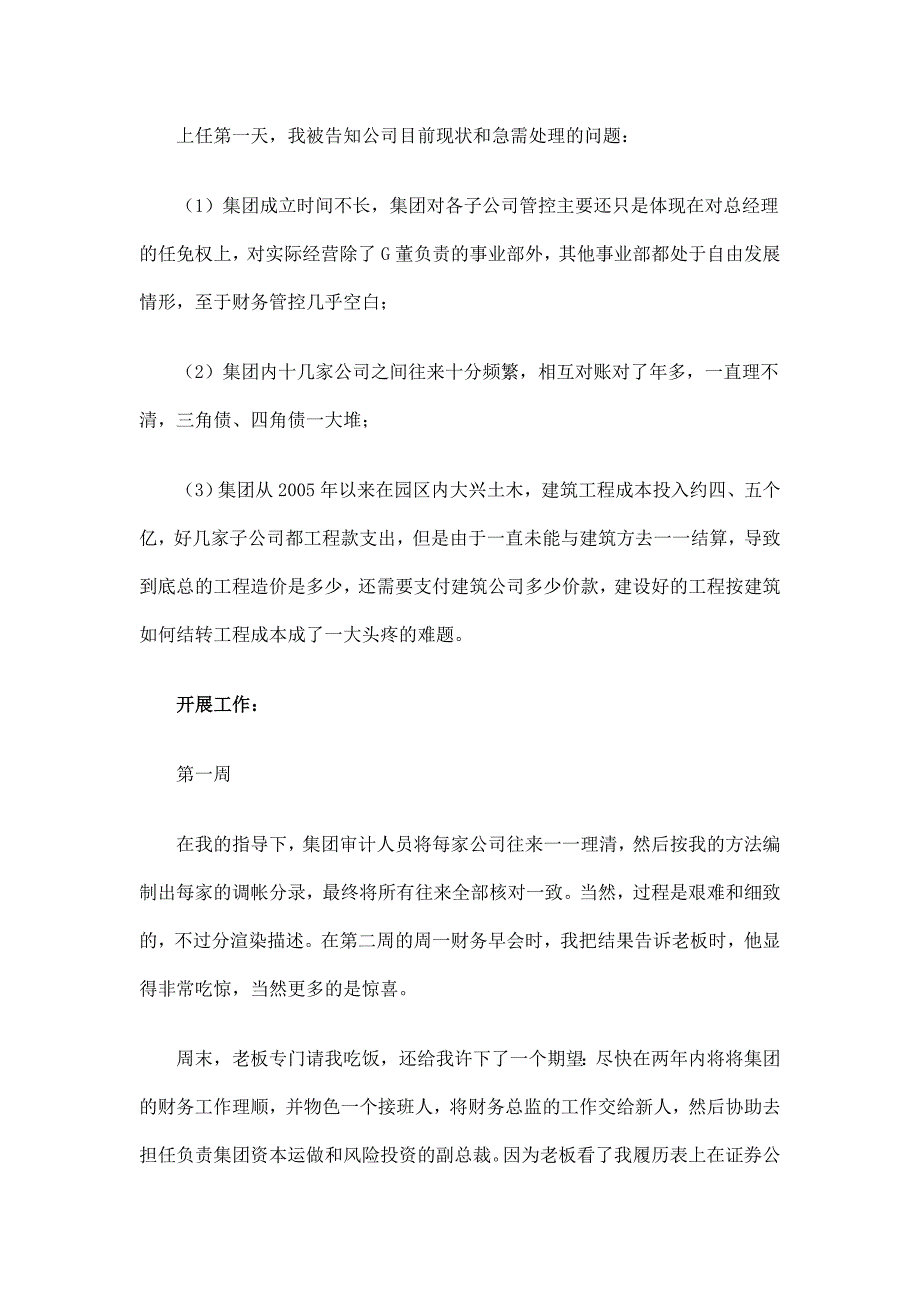 上任第一天，我被告知公司目前现状和急需处理的问题：

（1）集团成立时间不长，集团对各子公司管控主要还只是体现在对总经理的任免权上，对实际经营除了G董负责的事业部外，其他事业部都处于自由发展情形，至于财务管控几乎空白；

（2）集团内十几家公司之间往来十分频繁，相互对账对了年多，一直理不清，三角债、四角债一大堆；

（3）集团从2005年以来在园区内大兴土木，建筑工程成本投入约四、五个亿，好几家子公司都工程款支出，但是由于一直未能与建筑方去一一结算，导致到底总的工程造价是多少，还需要支付建筑公司多少价款，建设好的工程按建筑如何结转工程成本成了一大头疼的难题。

开展工作：

第一周

在我的指导下，集团审计人员将每家公司往来一一理清，然后按我的方法编制出每家的调帐分录，最终将所有往来全部核对一致。当然，过程是艰难和细致的，不过分渲染描述。在第二周的周一财务早会时，我把结果告诉老板时，他显得非常吃惊，当然更多的是惊喜。

周末，老板专门请我吃饭，还给我许下了一个期望：尽快在两年内将将集团的财务工作理顺，并物色一个接班人，将财务总监的工作交给新人，然后协助去担任负责集团资本运做和风险投资的副总裁。因为老板看了我履历表上在证券公